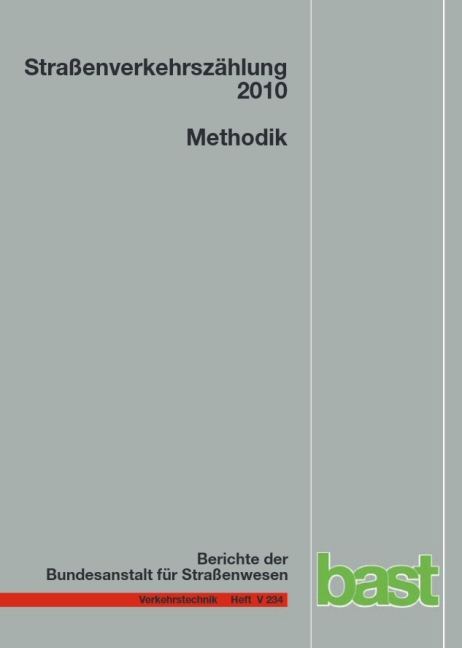 Straßenverkehrszählung 2010

Methodik

Berichte der Bundesanstalt für Straßenwesen

Verkehrstechnik Heft V 234

bast